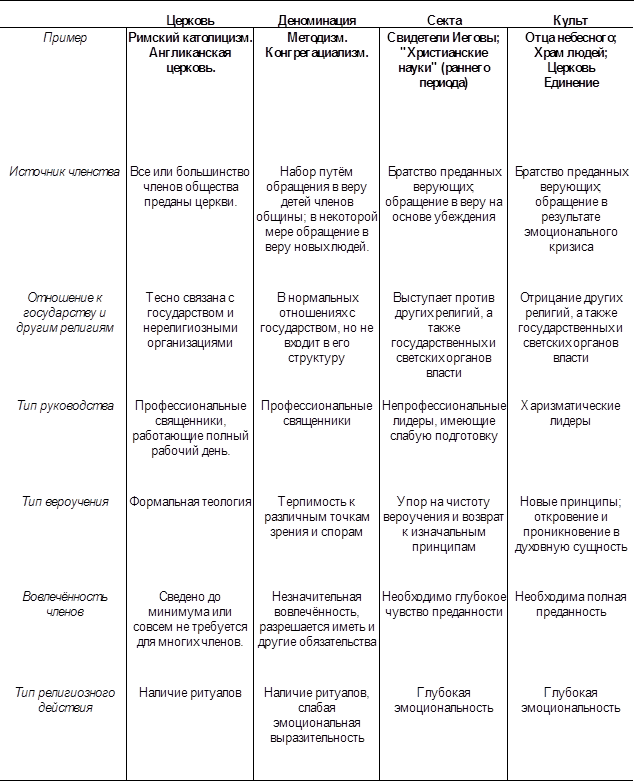 |  | Церковь | Деноминация | Секта | Культ |
|---|---|---|---|---|
| Пример | Римский католицизм. Англиканская церковь. | Методизм. Конгрегациализм. | Свидетели Иеговы; "Христианские науки" (раннего периода) | Отца небесного; Храм людей; Церковь Единение |
| Источник членства | Все или большинство членов общества преданы церкви. | Набор путём обращения в веру детей членов общины; в некоторой мере обращение в веру новых людей. | Братство преданных верующих; обращение в веру на основе убеждения | Братство преданных верующих; обращение в результате эмоционального кризиса |
| Отношение к государству и другим религиям | Тесно связана с государством и нерелигиозными организациями | В нормальных отношениях с государством, но не входит в его структуру | Выступает против других религий, а также государственных и светских органов власти | Отрицание других религий, а также государственных и светских органов власти |
| Тип руководства | Профессиональные священники, работающие полный рабочий день. | Профессиональные священники | Непрофессиональные лидеры, имеющие слабую подготовку | Харизматические лидеры |
| Тип вероучения | Формальная теология | Терпимость к различным точкам зрения и спорам | Упор на чистоту вероучения и возврат к изначальным принципам | Новые принципы; откровение и проникновение в духовную сущность |
| Вовлечённость членов | Сведено до минимума или совсем не требуется для многих членов. | Незначительная вовлечённость, разрешается иметь и другие обязательства | Необходимо глубокое чувство преданности | Необходима полная преданность |
| Тип религиозного действия | Наличие ритуалов | Наличие ритуалов, слабая эмоциональная выразительность | Глубокая эмоциональность | Глубокая эмоциональность |